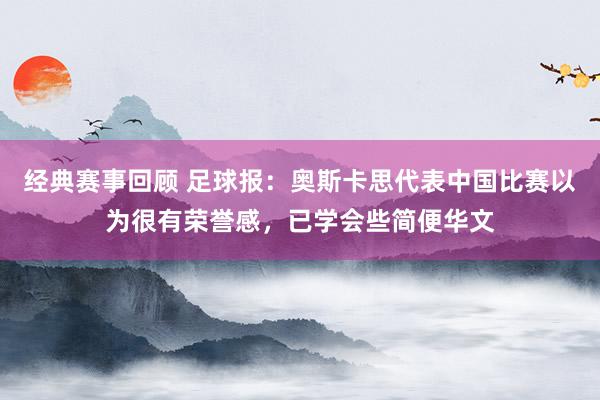 经典赛事回顾 足球报：奥斯卡思代表中国比赛以为很有荣誉感，已学会些简便华文